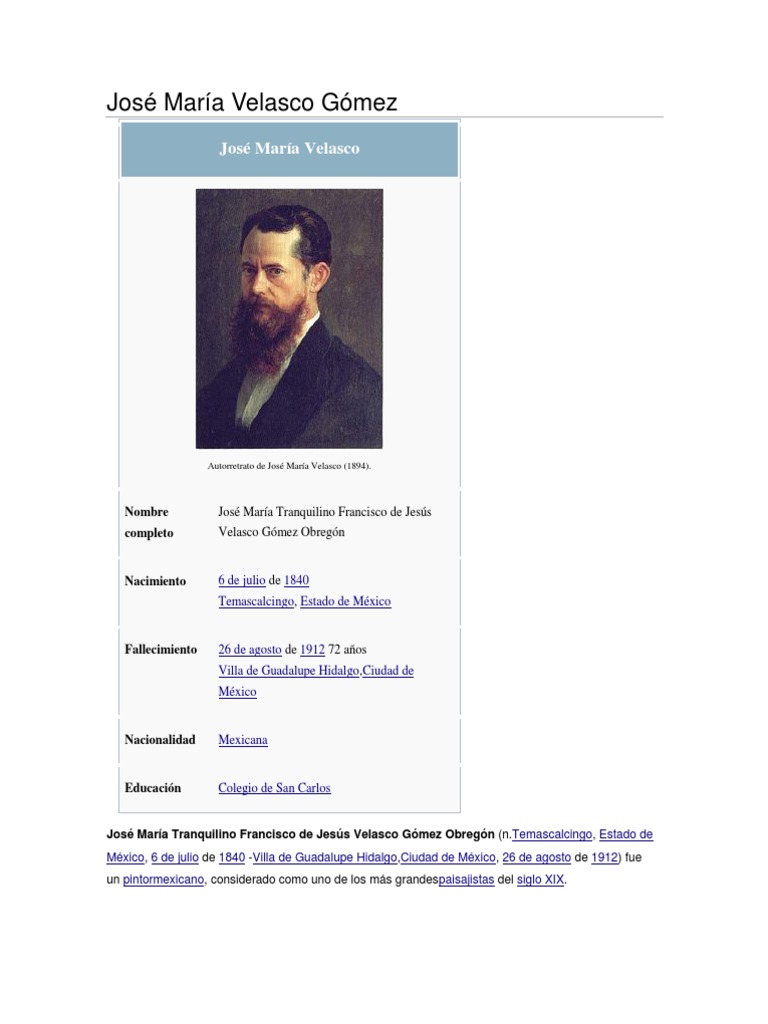 José María Velasco Gómez

José María Velasco

Autorretrato de José María Velasco (1894).

Nombre completo
José María Tranquilino Francisco de Jesús Velasco Gómez Obregón

Nacimiento
6 de julio de 1840
Temascalcingo, Estado de México

Fallecimiento
26 de agosto de 1912 72 años
Villa de Guadalupe Hidalgo,Ciudad de México

Nacionalidad
Mexicana

Educación
Colegio de San Carlos

José María Tranquilino Francisco de Jesús Velasco Gómez Obregón (n.Temascalcingo, Estado de México, 6 de julio de 1840 -Villa de Guadalupe Hidalgo,Ciudad de México, 26 de agosto de 1912) fue un pintormexicano, considerado como uno de los más grandespaisajistas del siglo XIX.